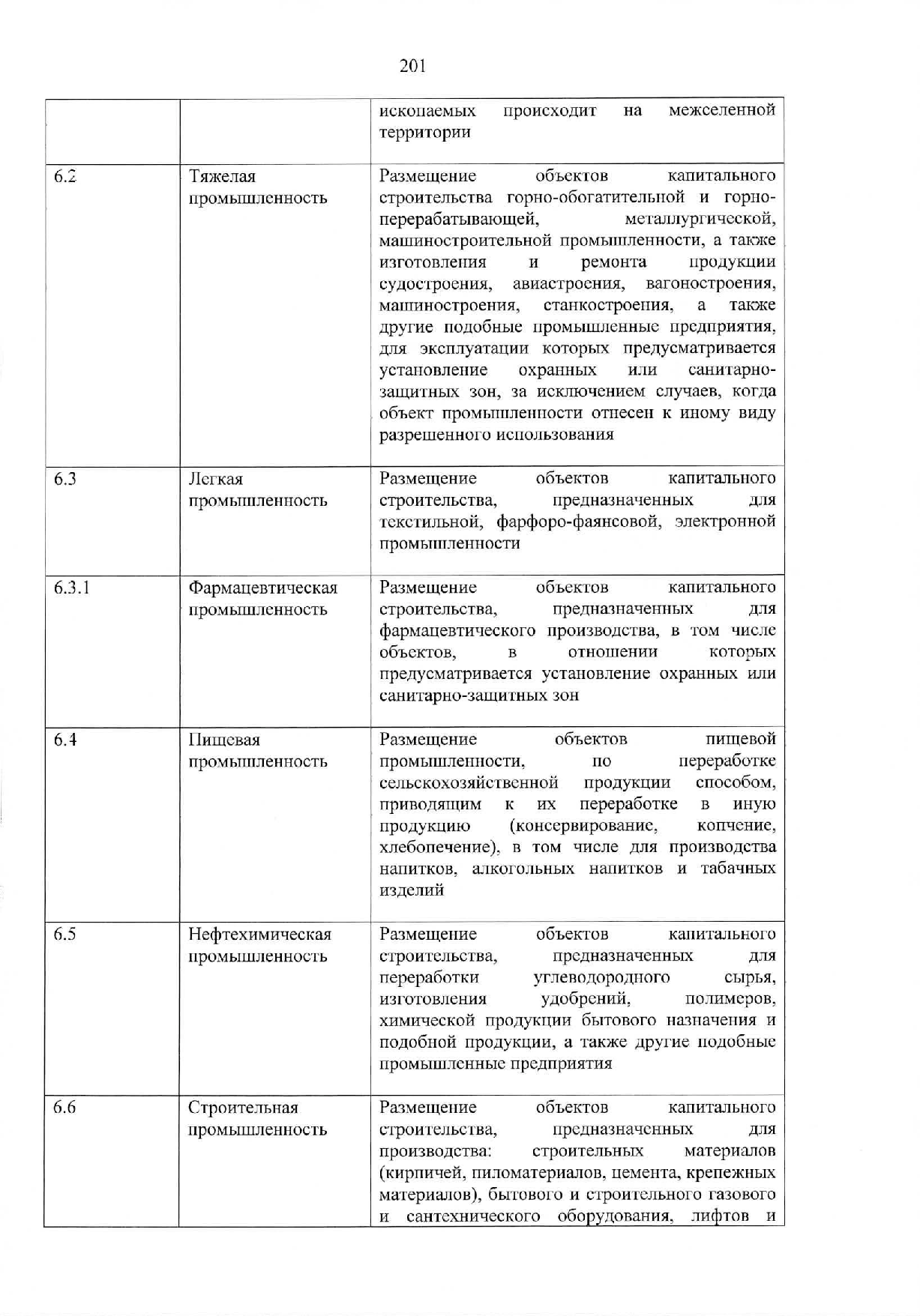 201

| | | |
|---|---|---|
| | | ископаемых происходит на межселенной территории |
| 6.2 | Тяжелая промышленность | Размещение объектов капитального строительства горно-обогатительной и горно-перерабатывающей, металлургической, машиностроительной промышленности, а также изготовления и ремонта продукции судостроения, авиастроения, вагоностроения, машиностроения, станкостроения, а также другие подобные промышленные предприятия, для эксплуатации которых предусматривается установление охранных или санитарно-защитных зон, за исключением случаев, когда объект промышленности отнесен к иному виду разрешенного использования |
| 6.3 | Легкая промышленность | Размещение объектов капитального строительства, предназначенных для текстильной, фарфоро-фаянсовой, электронной промышленности |
| 6.3.1 | Фармацевтическая промышленность | Размещение объектов капитального строительства, предназначенных для фармацевтического производства, в том числе объектов, в отношении которых предусматривается установление охранных или санитарно-защитных зон |
| 6.4 | Пищевая промышленность | Размещение объектов пищевой промышленности, по переработке сельскохозяйственной продукции способом, приводящим к их переработке в иную продукцию (консервирование, копчение, хлебопечение), в том числе для производства напитков, алкогольных напитков и табачных изделий |
| 6.5 | Нефтехимическая промышленность | Размещение объектов капитального строительства, предназначенных для переработки углеводородного сырья, изготовления удобрений, полимеров, химической продукции бытового назначения и подобной продукции, а также другие подобные промышленные предприятия |
| 6.6 | Строительная промышленность | Размещение объектов капитального строительства, предназначенных для производства: строительных материалов (кирпичей, пиломатериалов, цемента, крепежных материалов), бытового и строительного газового и сантехнического оборудования, лифтов и |